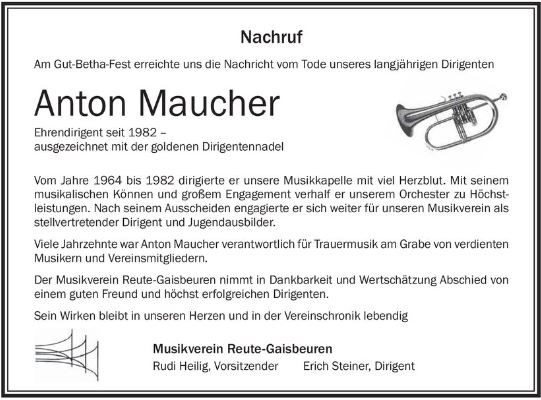 Nachruf

Am Gut-Betha-Fest erreichte uns die Nachricht vom Tode unseres langjährigen Dirigenten

Anton Maucher

Ehrendirigent seit 1982 –
ausgezeichnet mit der goldenen Dirigentennadel

Vom Jahre 1964 bis 1982 dirigierte er unsere Musikkapelle mit viel Herzblut. Mit seinem musikalischen Können und großem Engagement verhalf er unserem Orchester zu Höchstleistungen. Nach seinem Ausscheiden engagierte er sich weiter für unseren Musikverein als stellvertretender Dirigent und Jugendausbilder.

Viele Jahrzehnte war Anton Maucher verantwortlich für Trauermusik am Grabe von verdienten Musikern und Vereinsmitgliedern.

Der Musikverein Reute-Gaisbeuren nimmt in Dankbarkeit und Wertschätzung Abschied von einem guten Freund und höchst erfolgreichen Dirigenten.

Sein Wirken bleibt in unseren Herzen und in der Vereinschronik lebendig

Musikverein Reute-Gaisbeuren
Rudi Heilig, Vorsitzender Erich Steiner, Dirigent